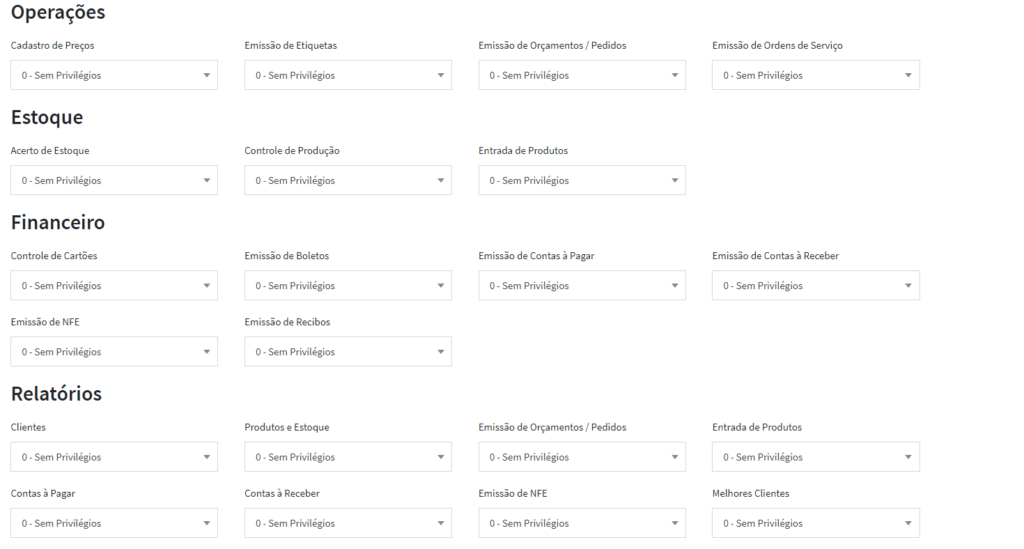 Operações

Cadastro de Preços
0 - Sem Privilégios

Emissão de Etiquetas
0 - Sem Privilégios

Emissão de Orçamentos / Pedidos
0 - Sem Privilégios

Emissão de Ordens de Serviço
0 - Sem Privilégios

Estoque

Acerto de Estoque
0 - Sem Privilégios

Controle de Produção
0 - Sem Privilégios

Entrada de Produtos
0 - Sem Privilégios

Financeiro

Controle de Cartões
0 - Sem Privilégios

Emissão de Boletos
0 - Sem Privilégios

Emissão de Contas à Pagar
0 - Sem Privilégios

Emissão de Contas à Receber
0 - Sem Privilégios

Emissão de NFE
0 - Sem Privilégios

Emissão de Recibos
0 - Sem Privilégios

Relatórios

Clientes
0 - Sem Privilégios

Produtos e Estoque
0 - Sem Privilégios

Emissão de Orçamentos / Pedidos
0 - Sem Privilégios

Entrada de Produtos
0 - Sem Privilégios

Contas à Pagar
0 - Sem Privilégios

Contas à Receber
0 - Sem Privilégios

Emissão de NFE
0 - Sem Privilégios

Melhores Clientes
0 - Sem Privilégios